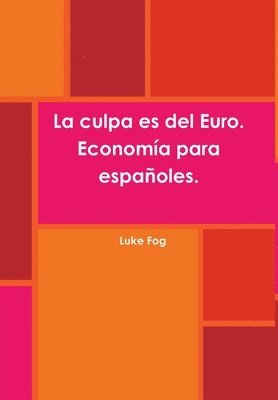 La culpa es del Euro. Economía para españoles.

Luke Fog